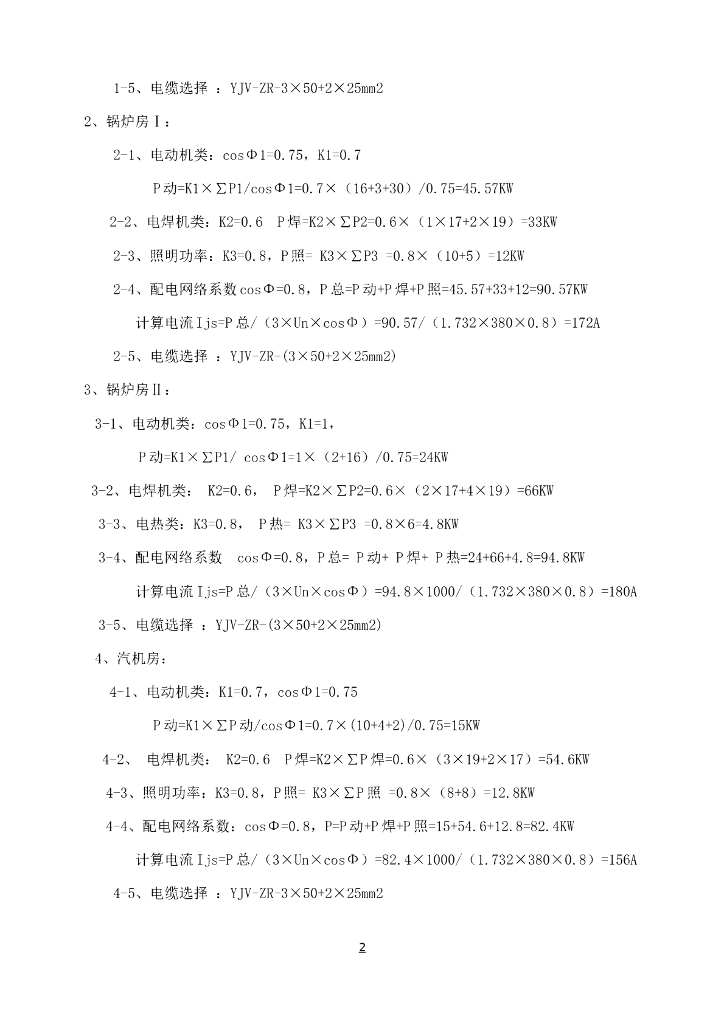 1-5、电缆选择 ：YJV-ZR-3×50+2×25mm2

2、锅炉房Ⅰ：

2-1、电动机类：cosΦ1=0.75，K1=0.7

P动=K1×ΣP1/cosΦ1=0.7×（16+3+30）/0.75=45.57KW

2-2、电焊机类：K2=0.6　P焊=K2×ΣP2=0.6×（1×17+2×19）=33KW

2-3、照明功率：K3=0.8，P照= K3×ΣP3 =0.8×（10+5）=12KW

2-4、配电网络系数cosΦ=0.8，P总=P动+P焊+P照=45.57+33+12=90.57KW

计算电流Ijs=P总/（3×Un×cosΦ）=90.57/（1.732×380×0.8）=172A

2-5、电缆选择 ：YJV-ZR-(3×50+2×25mm2)

3、锅炉房Ⅱ：

3-1、电动机类：cosΦ1=0.75，K1=1，

P动=K1×ΣP1/ cosΦ1=1×（2+16）/0.75=24KW

3-2、电焊机类： K2=0.6， P焊=K2×ΣP2=0.6×（2×17+4×19）=66KW

3-3、电热类：K3=0.8， P热= K3×ΣP3 =0.8×6=4.8KW

3-4、配电网络系数　cosΦ=0.8，P总= P动+ P焊+ P热=24+66+4.8=94.8KW

计算电流Ijs=P总/（3×Un×cosΦ）=94.8×1000/（1.732×380×0.8）=180A

3-5、电缆选择 ：YJV-ZR-(3×50+2×25mm2)

4、汽机房：

4-1、电动机类：K1=0.7，cosΦ1=0.75

P动=K1×ΣP动/cosΦ1=0.7×(10+4+2)/0.75=15KW

4-2、 电焊机类： K2=0.6　P焊=K2×ΣP焊=0.6×（3×19+2×17）=54.6KW

4-3、照明功率：K3=0.8，P照= K3×ΣP照 =0.8×（8+8）=12.8KW

4-4、配电网络系数：cosΦ=0.8，P=P动+P焊+P照=15+54.6+12.8=82.4KW

计算电流Ijs=P总/（3×Un×cosΦ）=82.4×1000/（1.732×380×0.8）=156A

4-5、电缆选择 ：YJV-ZR-3×50+2×25mm2

2